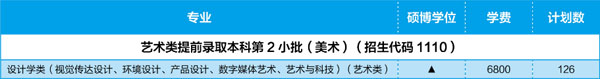 | 专业 | 硕博学位 | 学费 | 计划数 |
|---|---|---|---|
| 艺术类提前录取本科第 2 小批（美术）（招生代码 1110） | | | |
| 设计学类（视觉传达设计、环境设计、产品设计、数字媒体艺术、艺术与科技）（艺术类） | ▲ | 6800 | 126 |